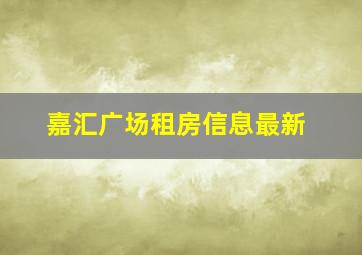 嘉汇广场租房信息最新